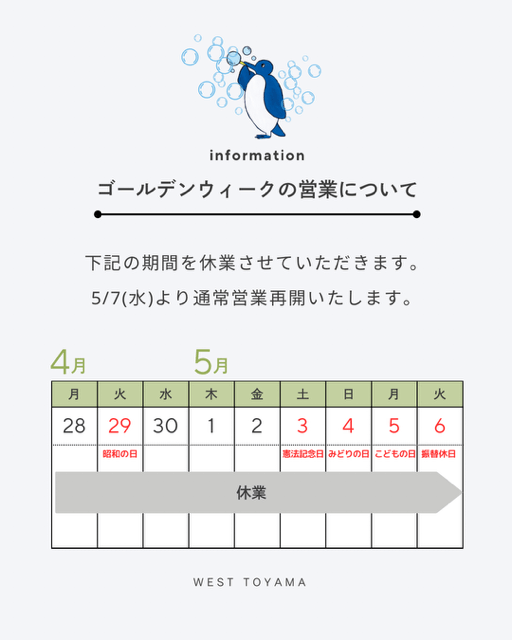 information

ゴールデンウィークの営業について

下記の期間を休業させていただきます。
5/7(水)より通常営業再開いたします。

4月 5月

| 月 | 火 | 水 | 木 | 金 | 土 | 日 | 月 | 火 |
|---|---|---|---|---|---|---|---|---|
| 28 | 29 | 30 | 1 | 2 | 3 | 4 | 5 | 6 |
| | 昭和の日 | | | | 憲法記念日 | みどりの日 | こどもの日 | 振替休日 |

休業

WEST TOYAMA